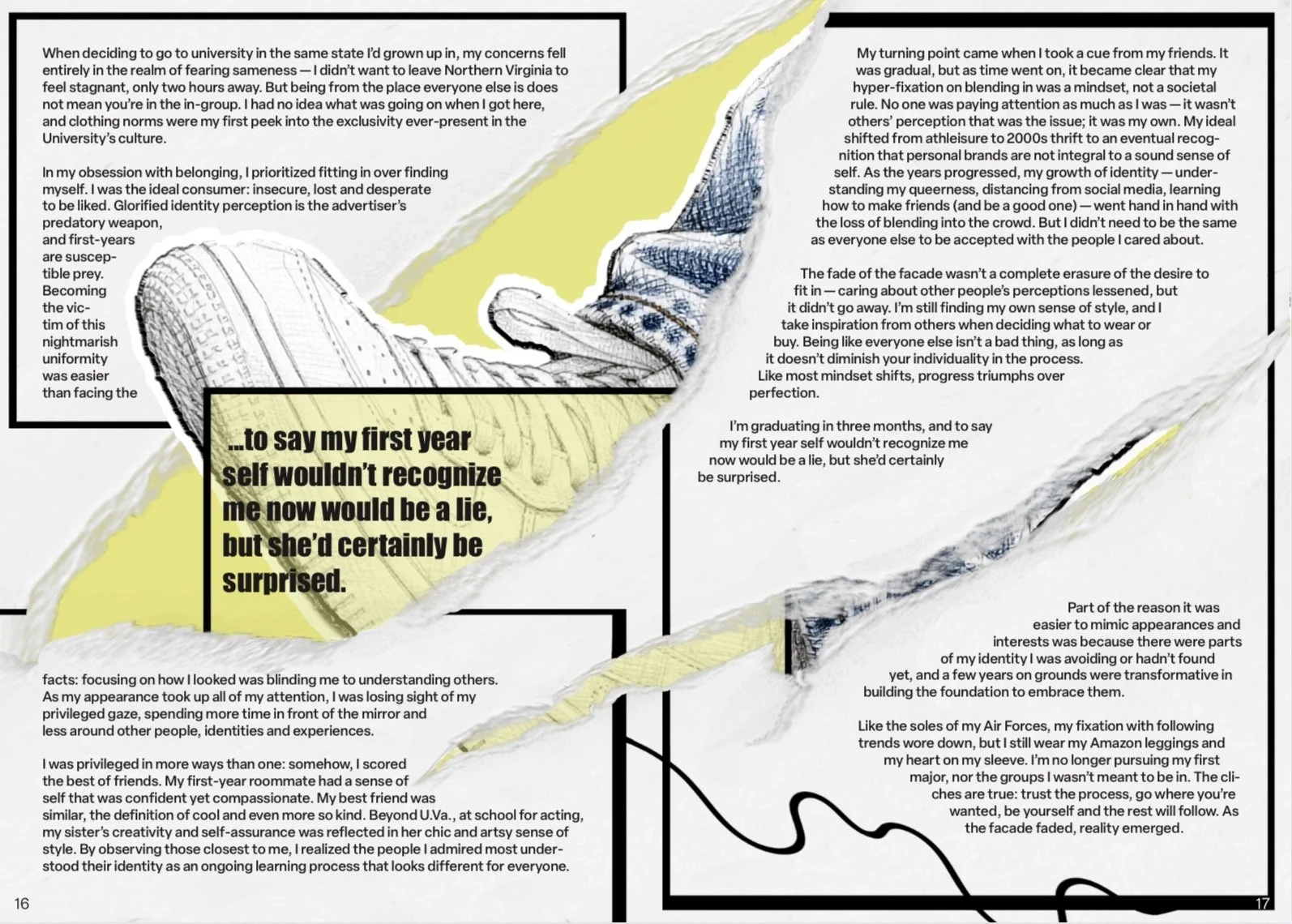 When deciding to go to university in the same state I'd grown up in, my concerns fell entirely in the realm of fearing sameness — I didn't want to leave Northern Virginia to feel stagnant, only two hours away. But being from the place everyone else is does not mean you're in the in-group. I had no idea what was going on when I got here, and clothing norms were my first peek into the exclusivity ever-present in the University's culture.

In my obsession with belonging, I prioritized fitting in over finding myself. I was the ideal consumer: insecure, lost and desperate to be liked. Glorified identity perception is the advertiser's predatory weapon, and first-years are susceptible prey. Becoming the victim of this nightmarish uniformity was easier than facing the

...to say my first year self wouldn't recognize me now would be a lie, but she'd certainly be surprised.

facts: focusing on how I looked was blinding me to understanding others. As my appearance took up all of my attention, I was losing sight of my privileged gaze, spending more time in front of the mirror and less around other people, identities and experiences.

I was privileged in more ways than one: somehow, I scored the best of friends. My first-year roommate had a sense of self that was confident yet compassionate. My best friend was similar, the definition of cool and even more so kind. Beyond U.Va., at school for acting, my sister's creativity and self-assurance was reflected in her chic and artsy sense of style. By observing those closest to me, I realized the people I admired most understood their identity as an ongoing learning process that looks different for everyone.

16

My turning point came when I took a cue from my friends. It was gradual, but as time went on, it became clear that my hyper-fixation on blending in was a mindset, not a societal rule. No one was paying attention as much as I was — it wasn't others' perception that was the issue; it was my own. My ideal shifted from athleisure to 2000s thrift to an eventual recognition that personal brands are not integral to a sound sense of self. As the years progressed, my growth of identity — understanding my queerness, distancing from social media, learning how to make friends (and be a good one) — went hand in hand with the loss of blending into the crowd. But I didn't need to be the same as everyone else to be accepted with the people I cared about.

The fade of the facade wasn't a complete erasure of the desire to fit in — caring about other people's perceptions lessened, but it didn't go away. I'm still finding my own sense of style, and I take inspiration from others when deciding what to wear or buy. Being like everyone else isn't a bad thing, as long as it doesn't diminish your individuality in the process. Like most mindset shifts, progress triumphs over perfection.

I'm graduating in three months, and to say my first year self wouldn't recognize me now would be a lie, but she'd certainly be surprised.

Part of the reason it was easier to mimic appearances and interests was because there were parts of my identity I was avoiding or hadn't found yet, and a few years on grounds were transformative in building the foundation to embrace them.

Like the soles of my Air Forces, my fixation with following trends wore down, but I still wear my Amazon leggings and my heart on my sleeve. I'm no longer pursuing my first major, nor the groups I wasn't meant to be in. The cliches are true: trust the process, go where you're wanted, be yourself and the rest will follow. As the facade faded, reality emerged.

17